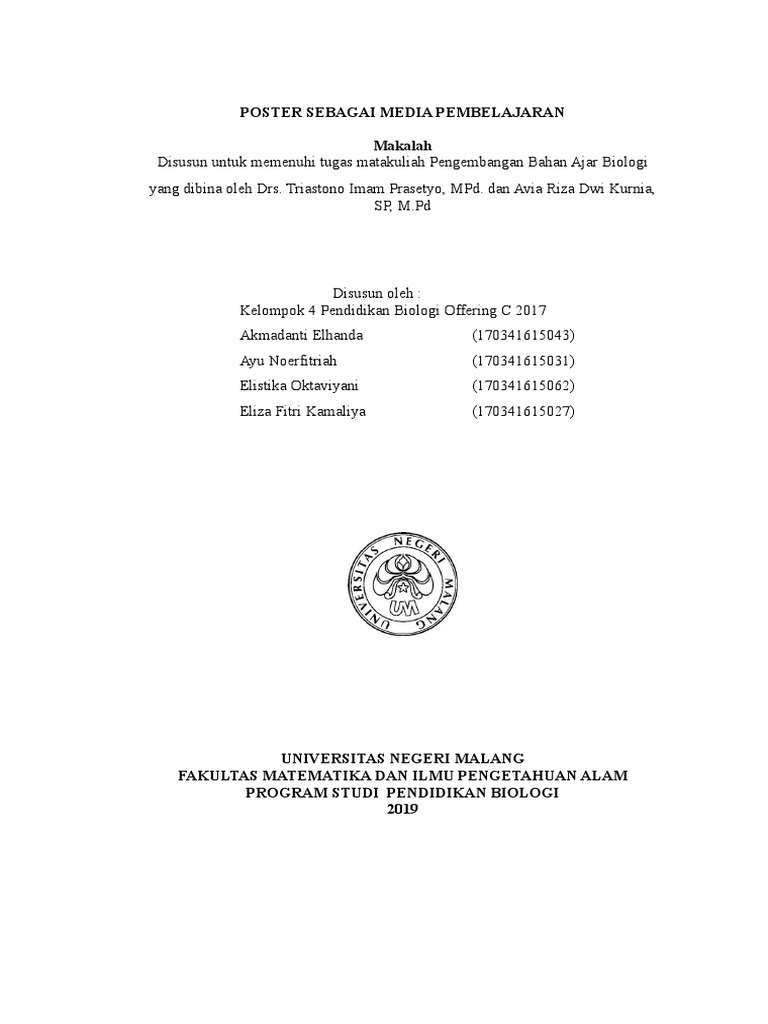 POSTER SEBAGAI MEDIA PEMBELAJARAN

Makalah
Disusun untuk memenuhi tugas matakuliah Pengembangan Bahan Ajar Biologi

yang dibina oleh Drs. Triastono Imam Prasetyo, MPd. dan Avia Riza Dwi Kurnia, SP, M.Pd

Disusun oleh :
Kelompok 4 Pendidikan Biologi Offering C 2017

Akmadanti Elhanda (170341615043)
Ayu Noerfitriah (170341615031)
Elistika Oktaviyani (170341615062)
Eliza Fitri Kamaliya (170341615027)

UNIVERSITAS NEGERI MALANG
UM

UNIVERSITAS NEGERI MALANG
FAKULTAS MATEMATIKA DAN ILMU PENGETAHUAN ALAM
PROGRAM STUDI PENDIDIKAN BIOLOGI
2019